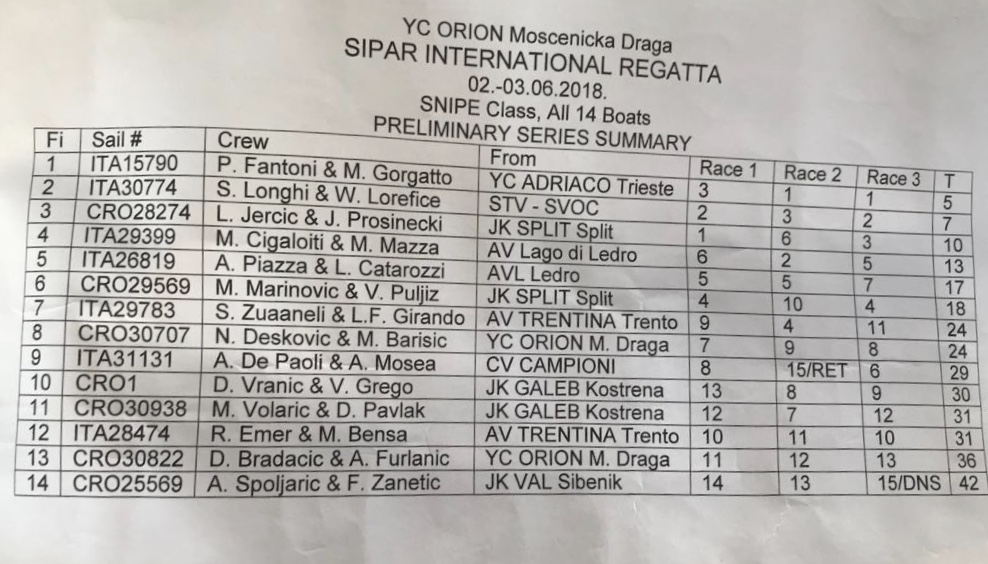 YC ORION Moscenicka Draga
SIPAR INTERNATIONAL REGATTA
02.-03.06.2018.
SNIPE Class, All 14 Boats
PRELIMINARY SERIES SUMMARY

| Fi | Sail # | Crew | From | Race 1 | Race 2 | Race 3 | T |
|---|---|---|---|---|---|---|---|
| 1 | ITA15790 | P. Fantoni & M. Gorgatto | YC ADRIACO Trieste | 3 | 1 | 1 | 5 |
| 2 | ITA30774 | S. Longhi & W. Lorefice | STV - SVOC | 2 | 3 | 2 | 7 |
| 3 | CRO28274 | L. Jercic & J. Prosinecki | JK SPLIT Split | 1 | 6 | 3 | 10 |
| 4 | ITA29399 | M. Cigaloiti & M. Mazza | AV Lago di Ledro | 6 | 2 | 5 | 13 |
| 5 | ITA26819 | A. Piazza & L. Catarozzi | AVL Ledro | 5 | 5 | 7 | 17 |
| 6 | CRO29569 | M. Marinovic & V. Puljiz | JK SPLIT Split | 4 | 10 | 4 | 18 |
| 7 | ITA29783 | S. Zuaaneli & L.F. Girando | AV TRENTINA Trento | 9 | 4 | 11 | 24 |
| 8 | CRO30707 | N. Deskovic & M. Barisic | YC ORION M. Draga | 7 | 9 | 8 | 24 |
| 9 | ITA31131 | A. De Paoli & A. Mosea | CV CAMPIONI | 8 | 15/RET | 6 | 29 |
| 10 | CRO1 | D. Vranic & V. Grego | JK GALEB Kostrena | 13 | 8 | 9 | 30 |
| 11 | CRO30938 | M. Volaric & D. Pavlak | JK GALEB Kostrena | 12 | 7 | 12 | 31 |
| 12 | ITA28474 | R. Emer & M. Bensa | AV TRENTINA Trento | 10 | 11 | 10 | 31 |
| 13 | CRO30822 | D. Bradacic & A. Furlanic | YC ORION M. Draga | 11 | 12 | 13 | 36 |
| 14 | CRO25569 | A. Spoljaric & F. Zanetic | JK VAL Sibenik | 14 | 13 | 15/DNS | 42 |